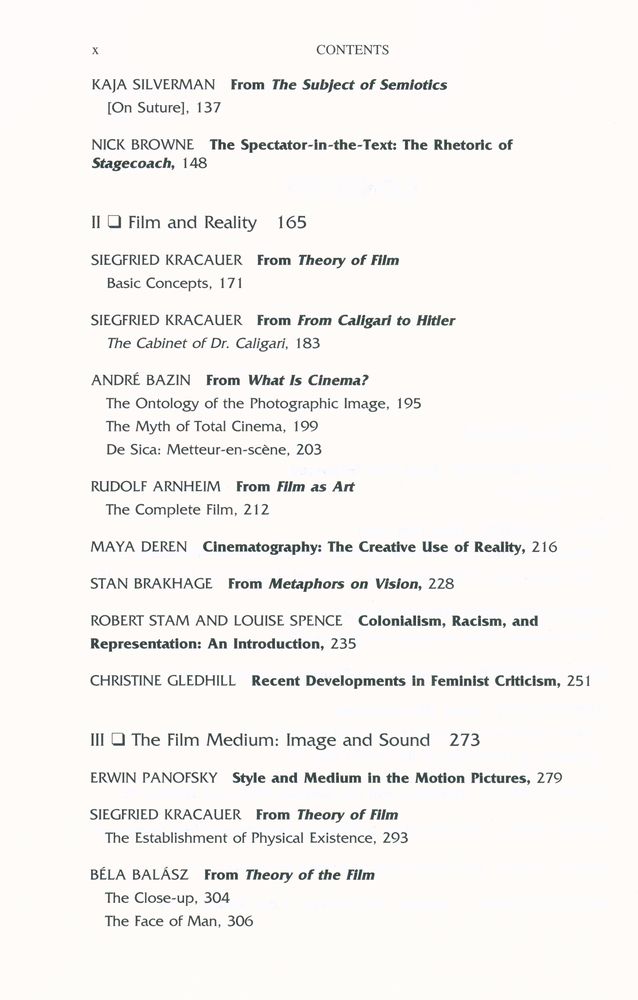 x CONTENTS

KAJA SILVERMAN From The Subject of Semiotics
[On Suture], 137

NICK BROWNE The Spectator-in-the-Text: The Rhetoric of Stagecoach, 148

II ❑ Film and Reality 165

SIEGFRIED KRACAUER From Theory of Film
Basic Concepts, 171

SIEGFRIED KRACAUER From From Caligari to Hitler
The Cabinet of Dr. Caligari, 183

ANDRÉ BAZIN From What Is Cinema?
The Ontology of the Photographic Image, 195
The Myth of Total Cinema, 199
De Sica: Metteur-en-scène, 203

RUDOLF ARNHEIM From Film as Art
The Complete Film, 212

MAYA DEREN Cinematography: The Creative Use of Reality, 216

STAN BRAKHAGE From Metaphors on Vision, 228

ROBERT STAM AND LOUISE SPENCE Colonialism, Racism, and Representation: An Introduction, 235

CHRISTINE GLEDHILL Recent Developments in Feminist Criticism, 251

III ❑ The Film Medium: Image and Sound 273

ERWIN PANOFSKY Style and Medium in the Motion Pictures, 279

SIEGFRIED KRACAUER From Theory of Film
The Establishment of Physical Existence, 293

BÉLA BALÁSZ From Theory of the Film
The Close-up, 304
The Face of Man, 306